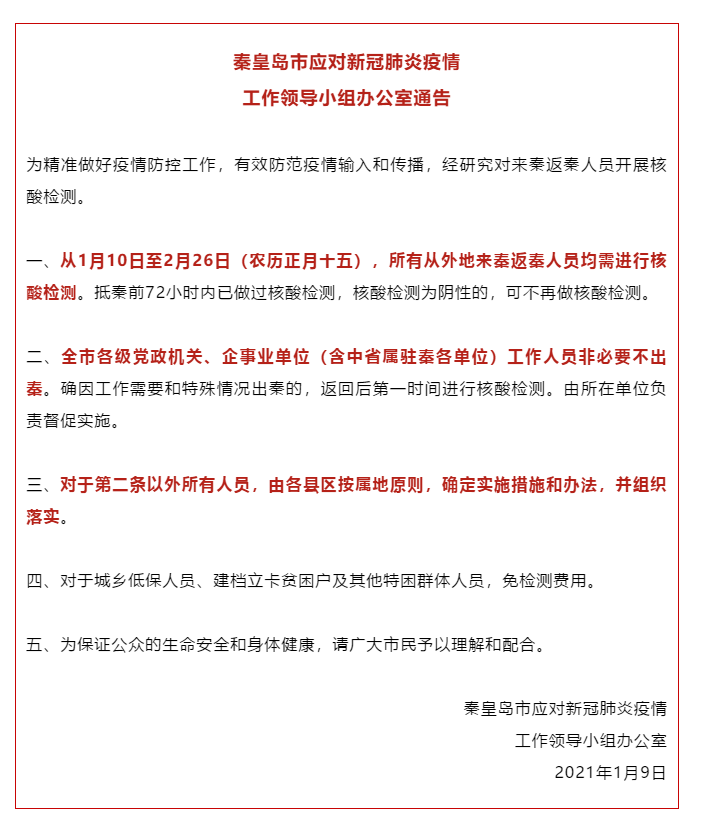 秦皇岛市应对新冠肺炎疫情
工作领导小组办公室通告

为精准做好疫情防控工作，有效防范疫情输入和传播，经研究对来秦返秦人员开展核酸检测。

一、从1月10日至2月26日（农历正月十五），所有从外地来秦返秦人员均需进行核酸检测。抵秦前72小时内已做过核酸检测，核酸检测为阴性的，可不再做核酸检测。

二、全市各级党政机关、企事业单位（含中省属驻秦各单位）工作人员非必要不出秦。确因工作需要和特殊情况出秦的，返回后第一时间进行核酸检测。由所在单位负责督促实施。

三、对于第二条以外所有人员，由各县区按属地原则，确定实施措施和办法，并组织落实。

四、对于城乡低保人员、建档立卡贫困户及其他特困群体人员，免检测费用。

五、为保证公众的生命安全和身体健康，请广大市民予以理解和配合。

秦皇岛市应对新冠肺炎疫情
工作领导小组办公室
2021年1月9日